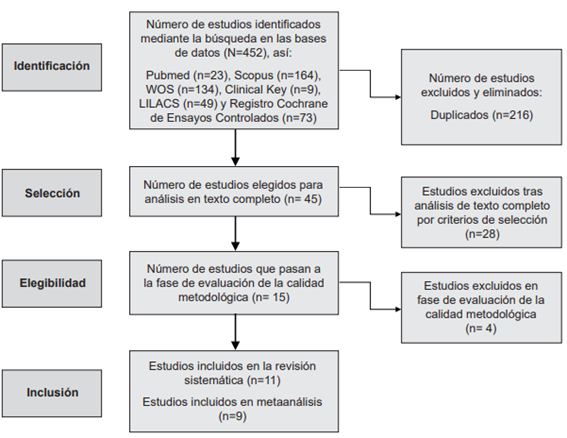 Identificación

Número de estudios identificados mediante la búsqueda en las bases de datos (N=452), así:

Pubmed (n=23), Scopus (n=164), WOS (n=134), Clinical Key (n=9), LILACS (n=49) y Registro Cochrane de Ensayos Controlados (n=73)

Número de estudios excluidos y eliminados:

Duplicados (n=216)

Selección

Número de estudios elegidos para análisis en texto completo (n= 45)

Estudios excluidos tras análisis de texto completo por criterios de selección (n=28)

Elegibilidad

Número de estudios que pasan a la fase de evaluación de la calidad metodológica (n= 15)

Estudios excluidos en fase de evaluación de la calidad metodológica (n= 4)

Inclusión

Estudios incluidos en la revisión sistemática (n=11)

Estudios incluidos en metaanálisis (n=9)